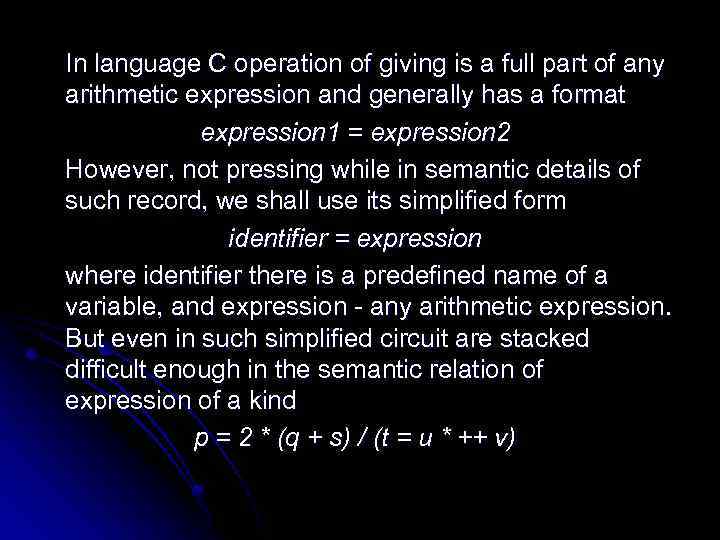 In language C operation of giving is a full part of any arithmetic expression and generally has a format

expression1 = expression2

However, not pressing while in semantic details of such record, we shall use its simplified form

identifier = expression

where identifier there is a predefined name of a variable, and expression - any arithmetic expression. But even in such simplified circuit are stacked difficult enough in the semantic relation of expression of a kind

p = 2 * (q + s) / (t = u * ++ v)